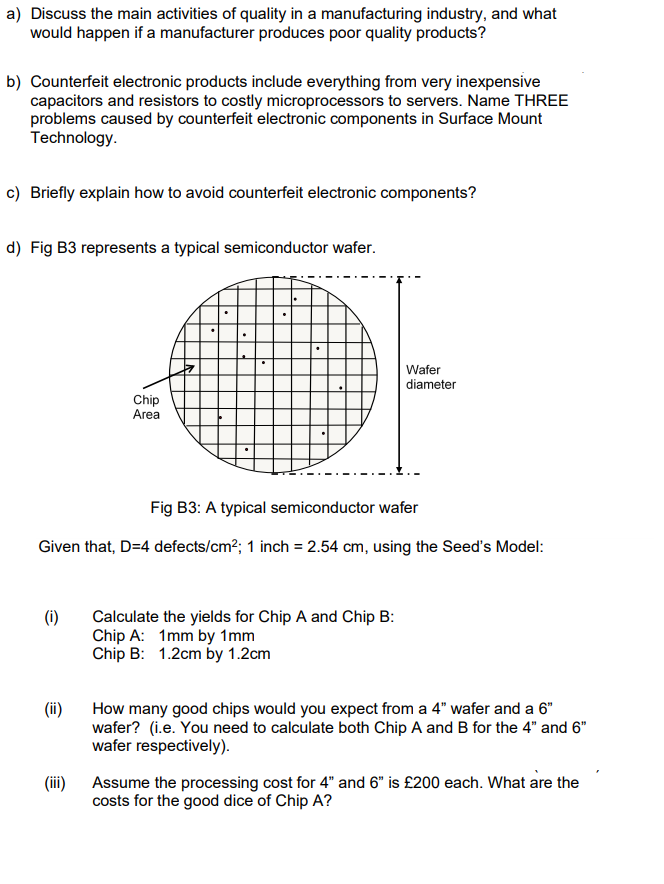 a) Discuss the main activities of quality in a manufacturing industry, and what would happen if a manufacturer produces poor quality products?

b) Counterfeit electronic products include everything from very inexpensive capacitors and resistors to costly microprocessors to servers. Name THREE problems caused by counterfeit electronic components in Surface Mount Technology.

c) Briefly explain how to avoid counterfeit electronic components?

d) Fig B3 represents a typical semiconductor wafer.

Chip Area

Wafer diameter

Fig B3: A typical semiconductor wafer

Given that, D=4 defects/cm$^2$; 1 inch = 2.54 cm, using the Seed's Model:

(i) Calculate the yields for Chip A and Chip B:
Chip A: 1mm by 1mm
Chip B: 1.2cm by 1.2cm

(ii) How many good chips would you expect from a 4" wafer and a 6" wafer? (i.e. You need to calculate both Chip A and B for the 4" and 6" wafer respectively).

(iii) Assume the processing cost for 4" and 6" is £200 each. What are the costs for the good dice of Chip A?